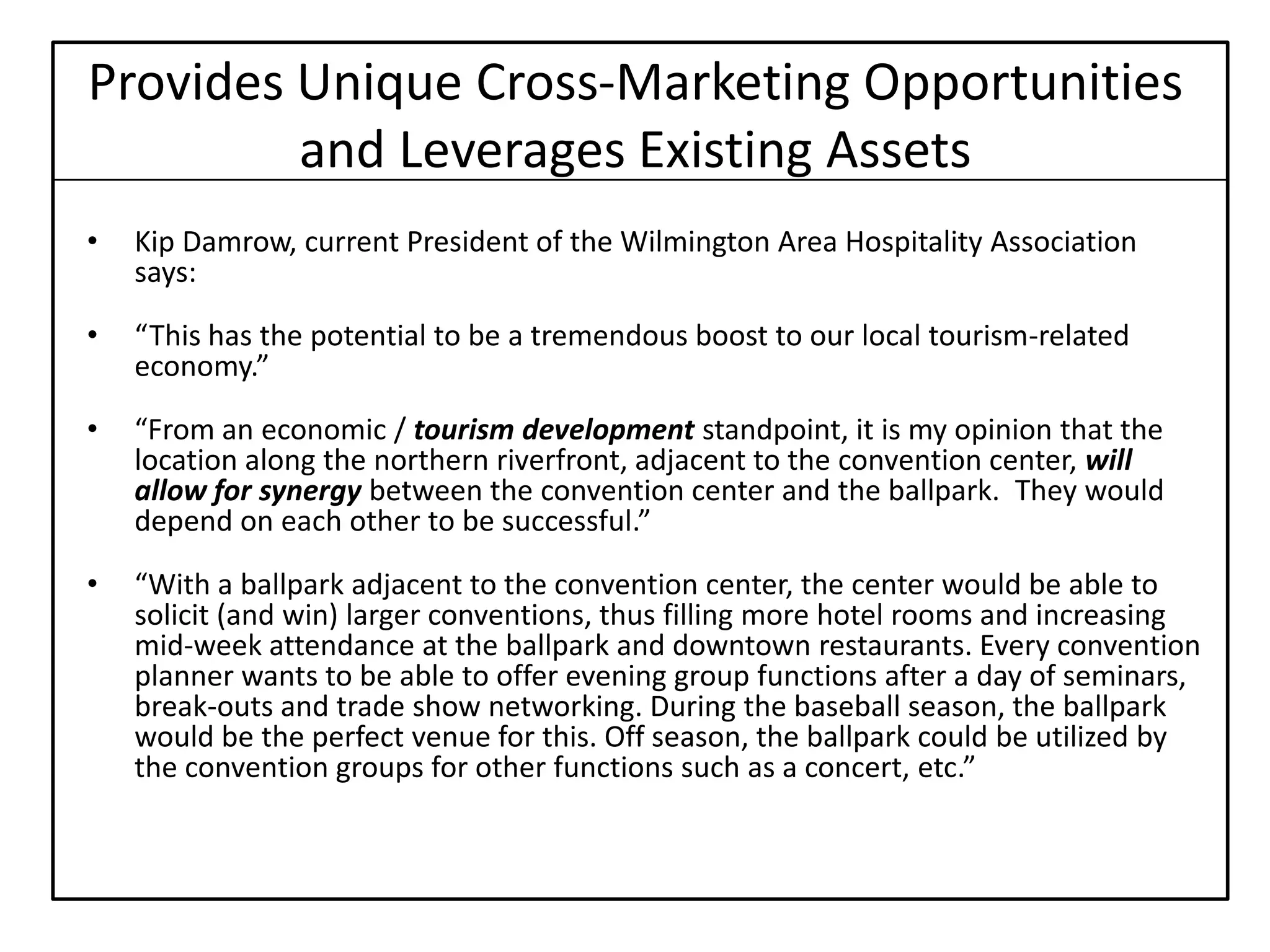 Provides Unique Cross-Marketing Opportunities and Leverages Existing Assets

• Kip Damrow, current President of the Wilmington Area Hospitality Association says:

• "This has the potential to be a tremendous boost to our local tourism-related economy."

• "From an economic / tourism development standpoint, it is my opinion that the location along the northern riverfront, adjacent to the convention center, will allow for synergy between the convention center and the ballpark. They would depend on each other to be successful."

• "With a ballpark adjacent to the convention center, the center would be able to solicit (and win) larger conventions, thus filling more hotel rooms and increasing mid-week attendance at the ballpark and downtown restaurants. Every convention planner wants to be able to offer evening group functions after a day of seminars, break-outs and trade show networking. During the baseball season, the ballpark would be the perfect venue for this. Off season, the ballpark could be utilized by the convention groups for other functions such as a concert, etc."